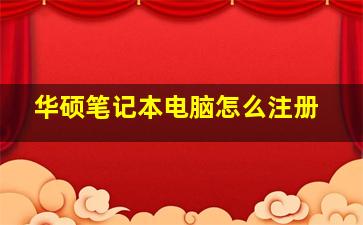 华硕笔记本电脑怎么注册